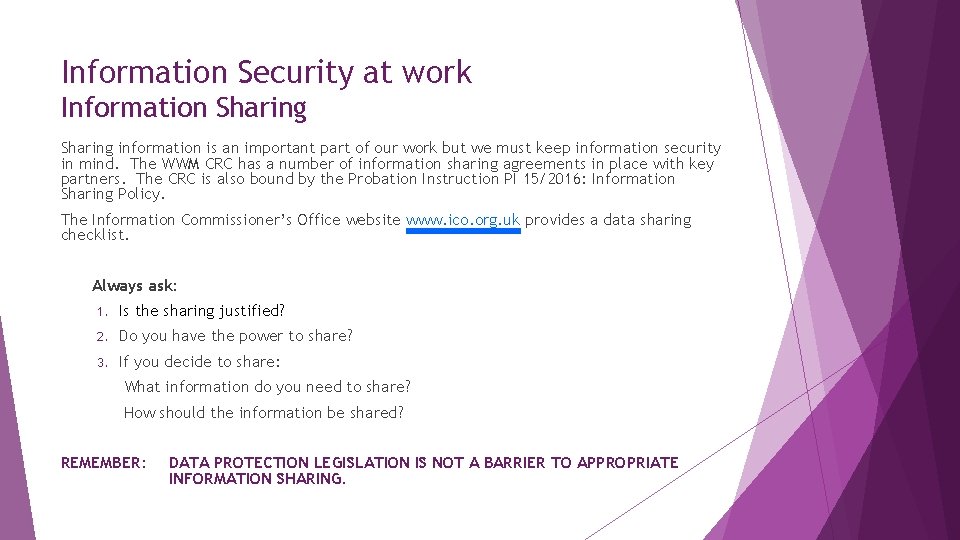 Information Security at work
Information Sharing

Sharing information is an important part of our work but we must keep information security in mind. The WWM CRC has a number of information sharing agreements in place with key partners. The CRC is also bound by the Probation Instruction PI 15/2016: Information Sharing Policy.

The Information Commissioner's Office website www.ico.org.uk provides a data sharing checklist.

Always ask:

1. Is the sharing justified?

2. Do you have the power to share?

3. If you decide to share:

What information do you need to share?

How should the information be shared?

REMEMBER: DATA PROTECTION LEGISLATION IS NOT A BARRIER TO APPROPRIATE INFORMATION SHARING.